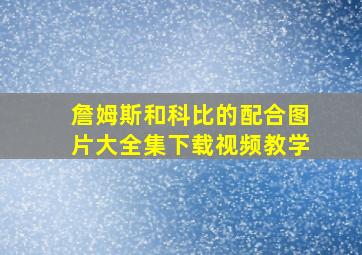 詹姆斯和科比的配合图片大全集下载视频教学